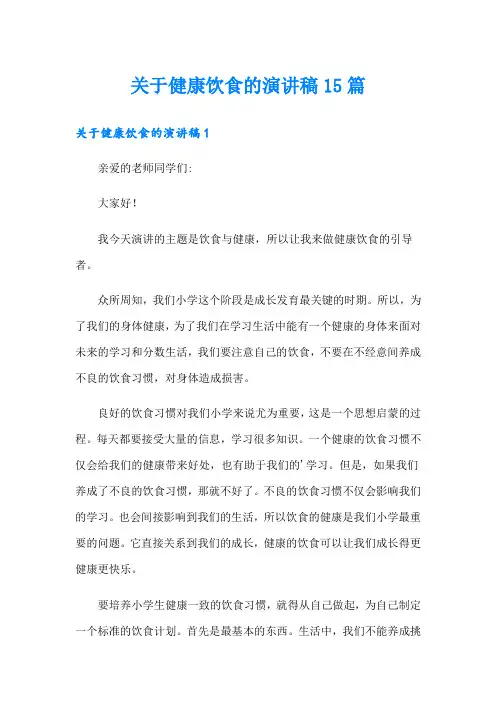 关于健康饮食的演讲稿15篇

关于健康饮食的演讲稿1

亲爱的老师同学们:

大家好!

我今天演讲的主题是饮食与健康，所以让我来做健康饮食的引导者。

众所周知，我们小学这个阶段是成长发育最关键的时期。所以，为了我们的身体健康，为了我们在学习生活中能有一个健康的身体来面对未来的学习和分数生活，我们要注意自己的饮食，不要在不经意间养成不良的饮食习惯，对身体造成损害。

良好的饮食习惯对我们小学来说尤为重要，这是一个思想启蒙的过程。每天都要接受大量的信息，学习很多知识。一个健康的饮食习惯不仅会给我们的健康带来好处，也有助于我们的'学习。但是，如果我们养成了不良的饮食习惯，那就不好了。不良的饮食习惯不仅会影响我们的学习。也会间接影响到我们的生活，所以饮食的健康是我们小学最重要的问题。它直接关系到我们的成长，健康的饮食可以让我们成长得更健康更快乐。

要培养小学生健康一致的饮食习惯，就得从自己做起，为自己制定一个标准的饮食计划。首先是最基本的东西。生活中，我们不能养成挑